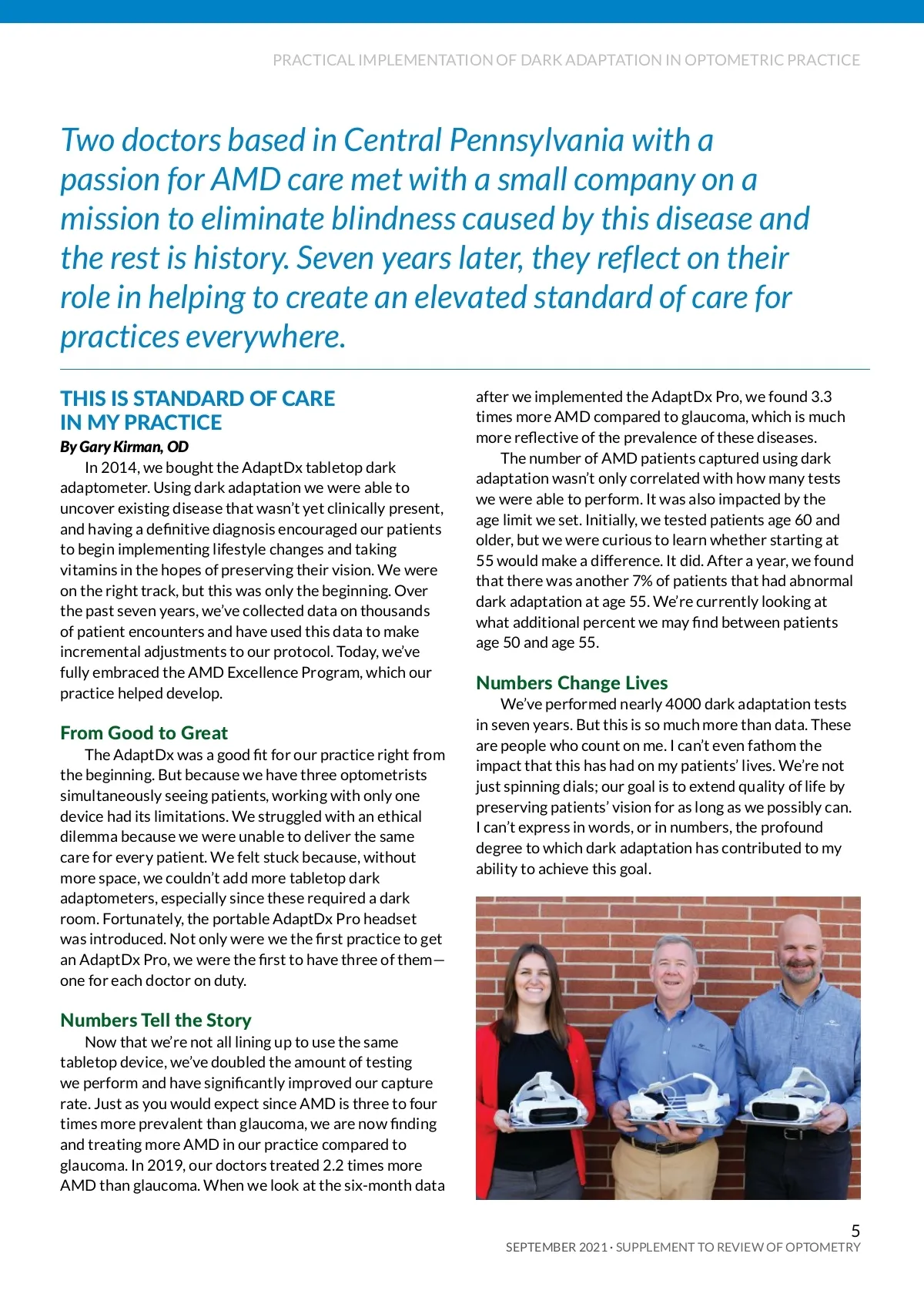 PRACTICAL IMPLEMENTATION OF DARK ADAPTATION IN OPTOMETRIC PRACTICE

Two doctors based in Central Pennsylvania with a passion for AMD care met with a small company on a mission to eliminate blindness caused by this disease and the rest is history. Seven years later, they reflect on their role in helping to create an elevated standard of care for practices everywhere.

THIS IS STANDARD OF CARE IN MY PRACTICE

By Gary Kirman, OD

In 2014, we bought the AdaptDx tabletop dark adaptometer. Using dark adaptation we were able to uncover existing disease that wasn't yet clinically present, and having a definitive diagnosis encouraged our patients to begin implementing lifestyle changes and taking vitamins in the hopes of preserving their vision. We were on the right track, but this was only the beginning. Over the past seven years, we've collected data on thousands of patient encounters and have used this data to make incremental adjustments to our protocol. Today, we've fully embraced the AMD Excellence Program, which our practice helped develop.

From Good to Great

The AdaptDx was a good fit for our practice right from the beginning. But because we have three optometrists simultaneously seeing patients, working with only one device had its limitations. We struggled with an ethical dilemma because we were unable to deliver the same care for every patient. We felt stuck because, without more space, we couldn't add more tabletop dark adaptometers, especially since these required a dark room. Fortunately, the portable AdaptDx Pro headset was introduced. Not only were we the first practice to get an AdaptDx Pro, we were the first to have three of them—one for each doctor on duty.

Numbers Tell the Story

Now that we're not all lining up to use the same tabletop device, we've doubled the amount of testing we perform and have significantly improved our capture rate. Just as you would expect since AMD is three to four times more prevalent than glaucoma, we are now finding and treating more AMD in our practice compared to glaucoma. In 2019, our doctors treated 2.2 times more AMD than glaucoma. When we look at the six-month data after we implemented the AdaptDx Pro, we found 3.3 times more AMD compared to glaucoma, which is much more reflective of the prevalence of these diseases.

The number of AMD patients captured using dark adaptation wasn't only correlated with how many tests we were able to perform. It was also impacted by the age limit we set. Initially, we tested patients age 60 and older, but we were curious to learn whether starting at 55 would make a difference. It did. After a year, we found that there was another 7% of patients that had abnormal dark adaptation at age 55. We're currently looking at what additional percent we may find between patients age 50 and age 55.

Numbers Change Lives

We've performed nearly 4000 dark adaptation tests in seven years. But this is so much more than data. These are people who count on me. I can't even fathom the impact that this has had on my patients' lives. We're not just spinning dials; our goal is to extend quality of life by preserving patients' vision for as long as we possibly can. I can't express in words, or in numbers, the profound degree to which dark adaptation has contributed to my ability to achieve this goal.

5
SEPTEMBER 2021 · SUPPLEMENT TO REVIEW OF OPTOMETRY